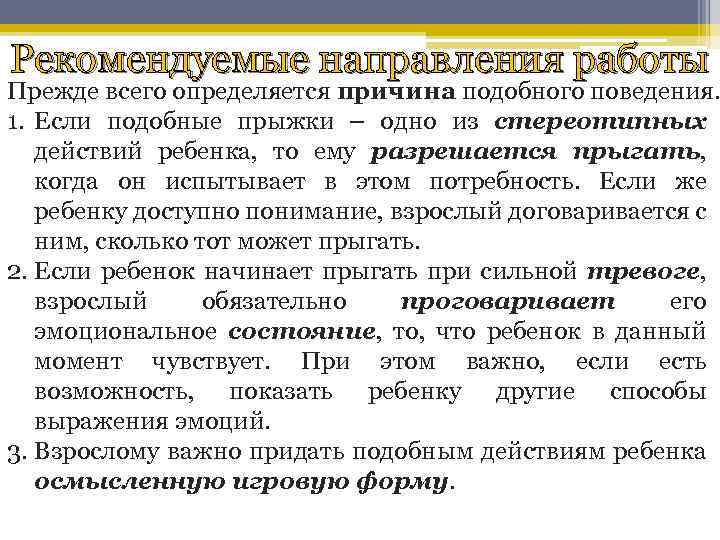 Рекомендуемые направления работы

Прежде всего определяется причина подобного поведения.

1. Если подобные прыжки – одно из стереотипных действий ребенка, то ему разрешается прыгать, когда он испытывает в этом потребность. Если же ребенку доступно понимание, взрослый договаривается с ним, сколько тот может прыгать.
2. Если ребенок начинает прыгать при сильной тревоге, взрослый обязательно проговаривает его эмоциональное состояние, то, что ребенок в данный момент чувствует. При этом важно, если есть возможность, показать ребенку другие способы выражения эмоций.
3. Взрослому важно придать подобным действиям ребенка осмысленную игровую форму.